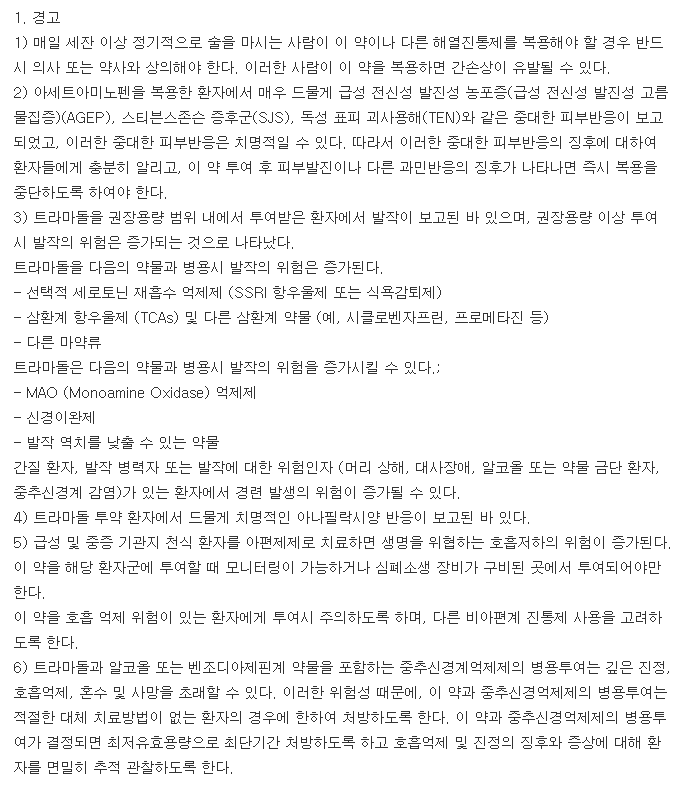 1. 경고
1) 매일 세잔 이상 정기적으로 술을 마시는 사람이 이 약이나 다른 해열진통제를 복용해야 할 경우 반드시 의사 또는 약사와 상의해야 한다. 이러한 사람이 이 약을 복용하면 간손상이 유발될 수 있다.
2) 아세트아미노펜을 복용한 환자에서 매우 드물게 급성 전신성 발진성 농포증(급성 전신성 발진성 고름물집증)(AGEP), 스티븐스존슨 증후군(SJS), 독성 표피 괴사용해(TEN)와 같은 중대한 피부반응이 보고되었고, 이러한 중대한 피부반응은 치명적일 수 있다. 따라서 이러한 중대한 피부반응의 징후에 대하여 환자들에게 충분히 알리고, 이 약 투여 후 피부발진이나 다른 과민반응의 징후가 나타나면 즉시 복용을 중단하도록 하여야 한다.
3) 트라마돌을 권장용량 범위 내에서 투여받은 환자에서 발작이 보고된 바 있으며, 권장용량 이상 투여시 발작의 위험은 증가되는 것으로 나타났다.
트라마돌을 다음의 약물과 병용시 발작의 위험은 증가된다.
- 선택적 세로토닌 재흡수 억제제 (SSRI 항우울제 또는 식욕감퇴제)
- 삼환계 항우울제 (TCAs) 및 다른 삼환계 약물 (예, 시클로벤자프린, 프로메타진 등)
- 다른 마약류
트라마돌은 다음의 약물과 병용시 발작의 위험을 증가시킬 수 있다.;
- MAO (Monoamine Oxidase) 억제제
- 신경이완제
- 발작 역치를 낮출 수 있는 약물
간질 환자, 발작 병력자 또는 발작에 대한 위험인자 (머리 상해, 대사장애, 알코올 또는 약물 금단 환자, 중추신경계 감염)가 있는 환자에서 경련 발생의 위험이 증가될 수 있다.
4) 트라마돌 투약 환자에서 드물게 치명적인 아나필락시양 반응이 보고된 바 있다.
5) 급성 및 중증 기관지 천식 환자를 아편제제로 치료하면 생명을 위협하는 호흡저하의 위험이 증가된다. 이 약을 해당 환자군에 투여할 때 모니터링이 가능하거나 심폐소생 장비가 구비된 곳에서 투여되어야만 한다.
이 약을 호흡 억제 위험이 있는 환자에게 투여시 주의하도록 하며, 다른 비아편계 진통제 사용을 고려하도록 한다.
6) 트라마돌과 알코올 또는 벤조디아제핀계 약물을 포함하는 중추신경계억제제의 병용투여는 깊은 진정, 호흡억제, 혼수 및 사망을 초래할 수 있다. 이러한 위험성 때문에, 이 약과 중추신경억제제의 병용투여는 적절한 대체 치료방법이 없는 환자의 경우에 한하여 처방하도록 한다. 이 약과 중추신경억제제의 병용투여가 결정되면 최저유효용량으로 최단기간 처방하도록 하고 호흡억제 및 진정의 징후와 증상에 대해 환자를 면밀히 추적 관찰하도록 한다.